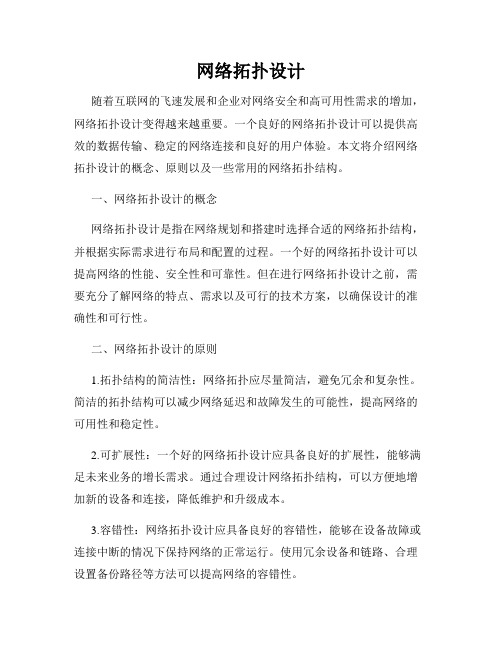 网络拓扑设计

随着互联网的飞速发展和企业对网络安全和高可用性需求的增加，网络拓扑设计变得越来越重要。一个良好的网络拓扑设计可以提供高效的数据传输、稳定的网络连接和良好的用户体验。本文将介绍网络拓扑设计的概念、原则以及一些常用的网络拓扑结构。

一、网络拓扑设计的概念

网络拓扑设计是指在网络规划和搭建时选择合适的网络拓扑结构，并根据实际需求进行布局和配置的过程。一个好的网络拓扑设计可以提高网络的性能、安全性和可靠性。但在进行网络拓扑设计之前，需要充分了解网络的特点、需求以及可行的技术方案，以确保设计的准确性和可行性。

二、网络拓扑设计的原则

1.拓扑结构的简洁性：网络拓扑应尽量简洁，避免冗余和复杂性。简洁的拓扑结构可以减少网络延迟和故障发生的可能性，提高网络的可用性和稳定性。

2.可扩展性：一个好的网络拓扑设计应具备良好的扩展性，能够满足未来业务的增长需求。通过合理设计网络拓扑结构，可以方便地增加新的设备和连接，降低维护和升级成本。

3.容错性：网络拓扑设计应具备良好的容错性，能够在设备故障或连接中断的情况下保持网络的正常运行。使用冗余设备和链路、合理设置备份路径等方法可以提高网络的容错性。